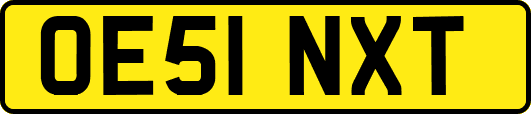 OE51 NXT